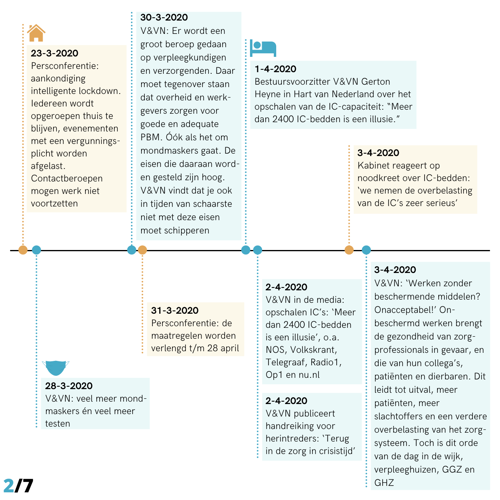 23-3-2020
Persconferentie: aankondiging intelligente lockdown. Iedereen wordt opgeroepen thuis te blijven, evenementen met een vergunningsplicht worden afgelast. Contactberoepen mogen werk niet voortzetten

28-3-2020
V&VN: veel meer mondmaskers én veel meer testen

30-3-2020
V&VN: Er wordt een groot beroep gedaan op verpleegkundigen en verzorgenden. Daar moet tegenover staan dat overheid en werkgevers zorgen voor goede en adequate PBM. Óók als het om mondmaskers gaat. De eisen die daaraan worden gesteld zijn hoog. V&VN vindt dat je ook in tijden van schaarste niet met deze eisen moet schipperen

31-3-2020
Persconferentie: de maatregelen worden verlengd t/m 28 april

1-4-2020
Bestuursvoorzitter V&VN Gerton Heyne in Hart van Nederland over het opschalen van de IC-capaciteit: "Meer dan 2400 IC-bedden is een illusie."

2-4-2020
V&VN in de media: opschalen IC's: 'Meer dan 2400 IC-bedden is een illusie', o.a. NOS, Volkskrant, Telegraaf, Radio1, Op1 en nu.nl

2-4-2020
V&VN publiceert handreiking voor herintreders: 'Terug in de zorg in crisistijd'

3-4-2020
Kabinet reageert op noodkreet over IC-bedden: 'we nemen de overbelasting van de IC's zeer serieus'

3-4-2020
V&VN: 'Werken zonder beschermende middelen? Onacceptabel!' Onbeschermd werken brengt de gezondheid van zorgprofessionals in gevaar, en die van hun collega's, patiënten en dierbaren. Dit leidt tot uitval, meer patiënten, meer slachtoffers en een verdere overbelasting van het zorgsysteem. Toch is dit orde van de dag in de wijk, verpleeghuizen, GGZ en GHZ

2/7